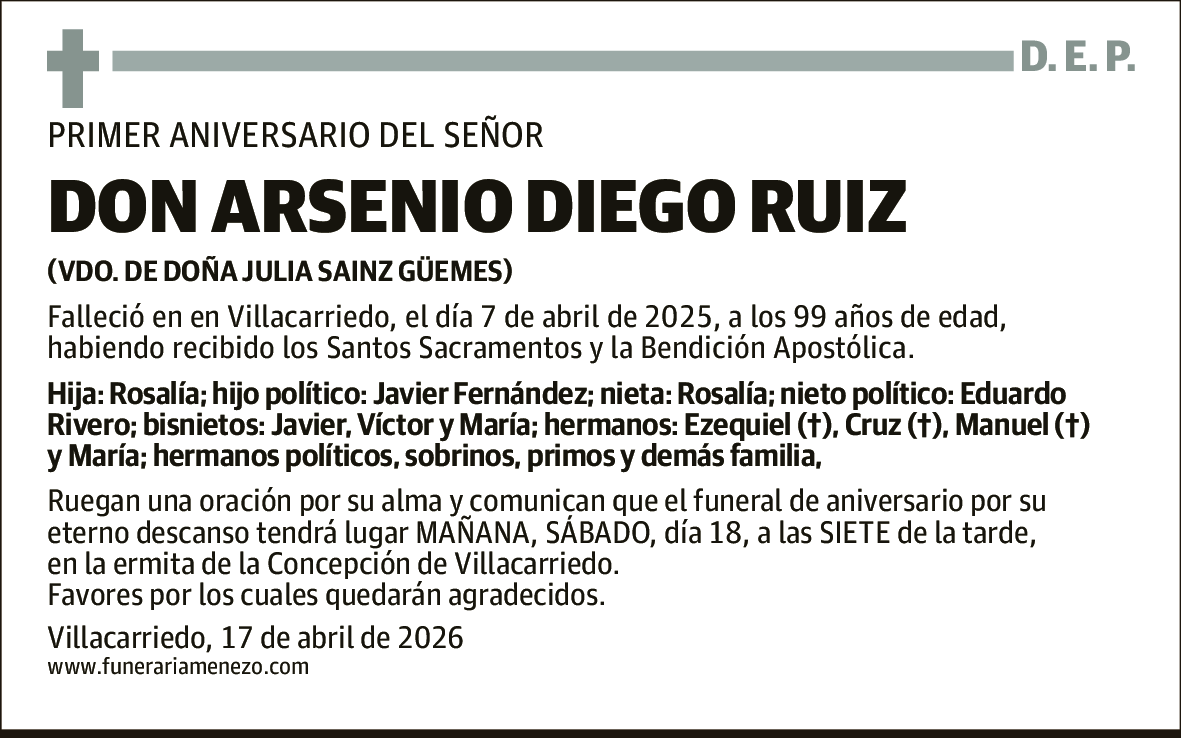 D. E. P.

PRIMER ANIVERSARIO DEL SEÑOR

DON ARSENIO DIEGO RUIZ

(VDO. DE DOÑA JULIA SAINZ GÜEMES)

Falleció en en Villacarriedo, el día 7 de abril de 2025, a los 99 años de edad, habiendo recibido los Santos Sacramentos y la Bendición Apostólica.

Hija: Rosalía; hijo político: Javier Fernández; nieta: Rosalía; nieto político: Eduardo Rivero; bisnietos: Javier, Víctor y María; hermanos: Ezequiel (†), Cruz (†), Manuel (†) y María; hermanos políticos, sobrinos, primos y demás familia,

Ruegan una oración por su alma y comunican que el funeral de aniversario por su eterno descanso tendrá lugar MAÑANA, SÁBADO, día 18, a las SIETE de la tarde, en la ermita de la Concepción de Villacarriedo.
Favores por los cuales quedarán agradecidos.

Villacarriedo, 17 de abril de 2026
www.funerariamenezo.com